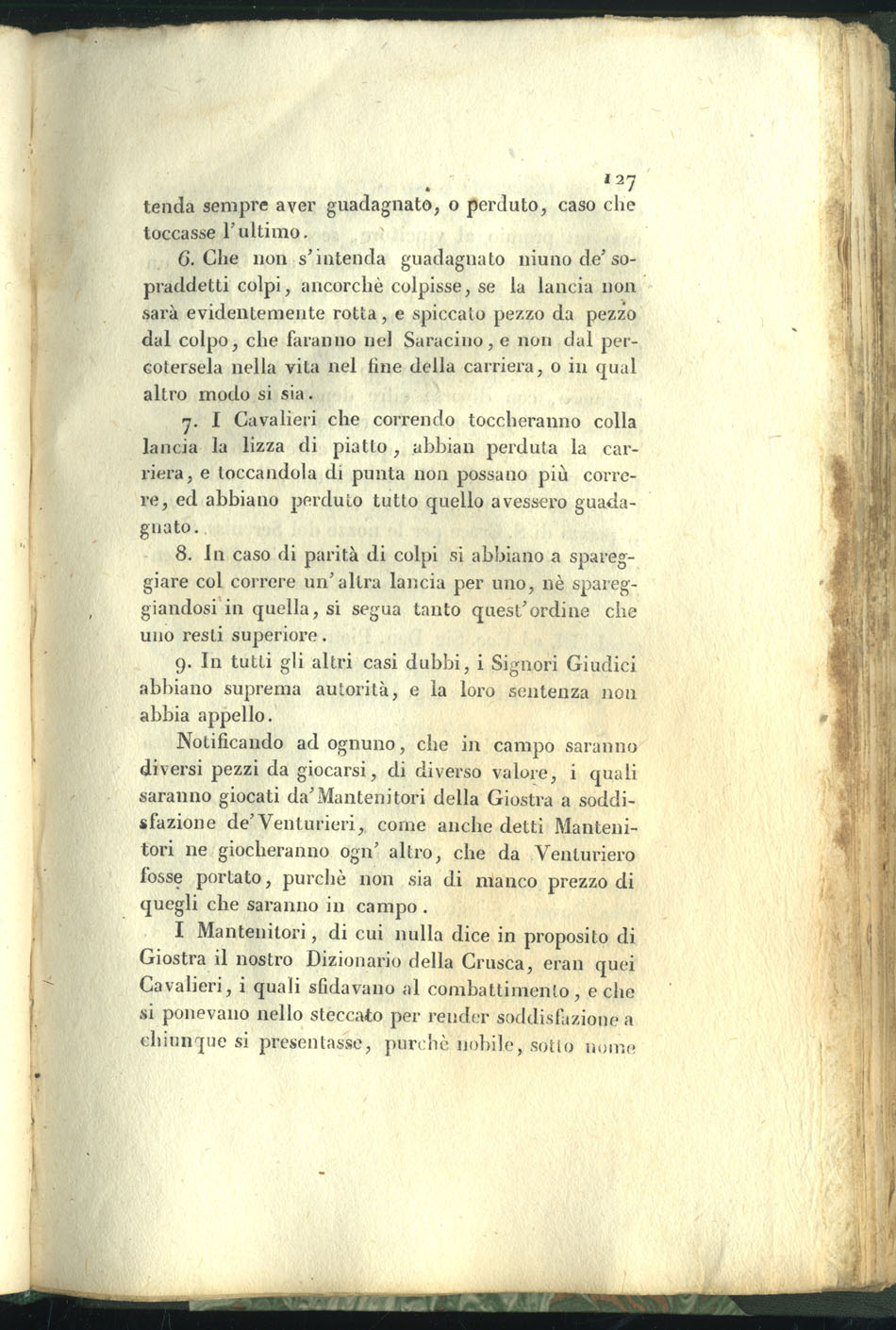 127

tenda sempre aver guadagnato, o perduto, caso che toccasse l'ultimo.

6. Che non s'intenda guadagnato niuno de' sopraddetti colpi, ancorchè colpisse, se la lancia non sarà evidentemente rotta, e spiccato pezzo da pezzo dal colpo, che faranno nel Saracino, e non dal percotersela nella vita nel fine della carriera, o in qual altro modo si sia.

7. I Cavalieri che correndo toccheranno colla lancia la lizza di piatto, abbian perduta la carriera, e toccandola di punta non possano più correre, ed abbiano perduto tutto quello avessero guadagnato.

8. In caso di parità di colpi si abbiano a spareggiare col correre un'altra lancia per uno, nè spareggiandosi in quella, si segua tanto quest'ordine che uno resti superiore.

9. In tutti gli altri casi dubbi, i Signori Giudici abbiano suprema autorità, e la loro sentenza non abbia appello.

Notificando ad ognuno, che in campo saranno diversi pezzi da giocarsi, di diverso valore, i quali saranno giocati da'Mantenitori della Giostra a soddisfazione de'Venturieri, come anche detti Mantenitori ne giocheranno ogn' altro, che da Venturiero fosse portato, purchè non sia di manco prezzo di quegli che saranno in campo.

I Mantenitori, di cui nulla dice in proposito di Giostra il nostro Dizionario della Crusca, eran quei Cavalieri, i quali sfidavano al combattimento, e che si ponevano nello steccato per render soddisfazione a chiunque si presentasse, purchè nobile, sotto nome